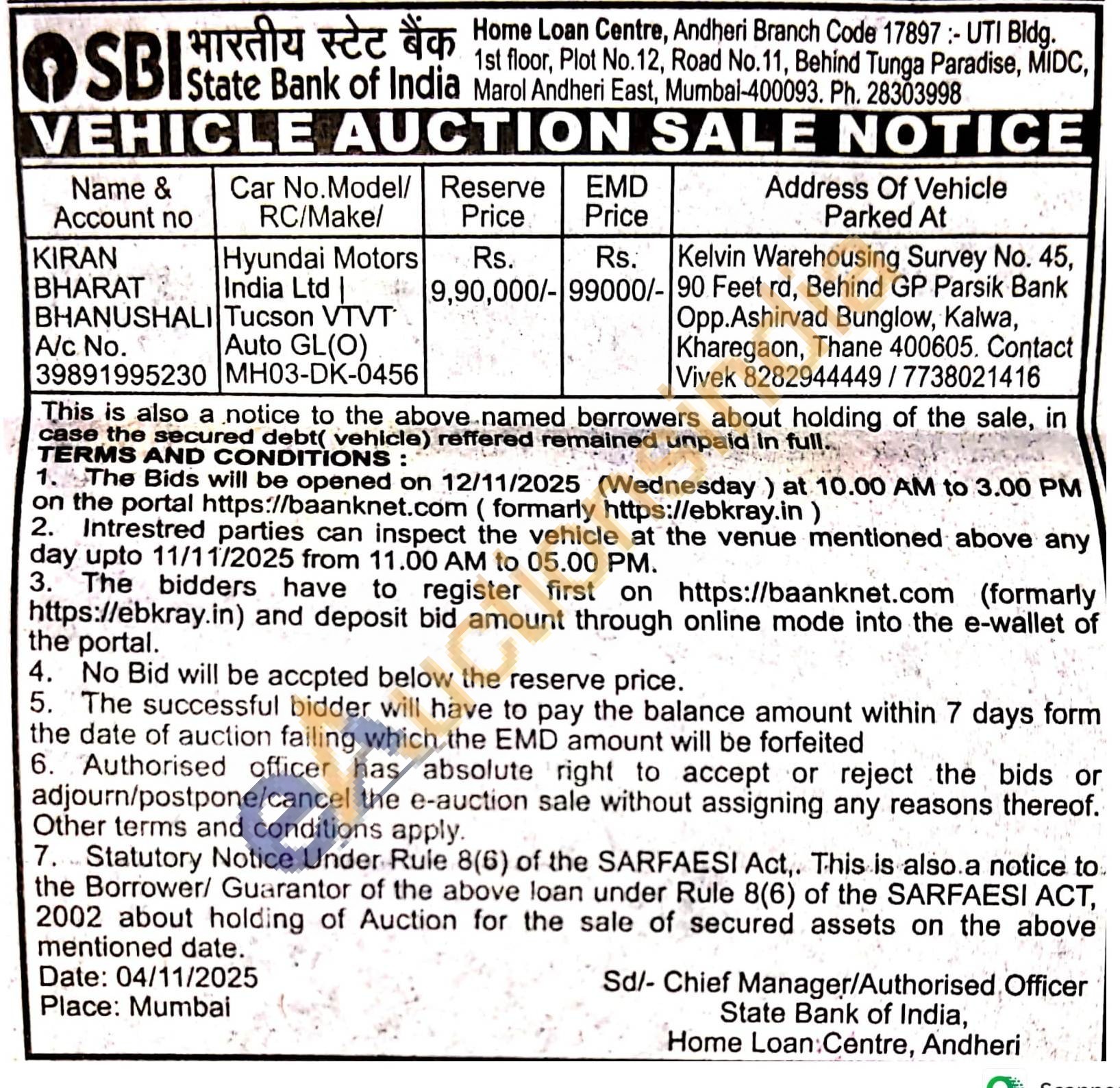 SBI भारतीय स्टेट बैंक State Bank of India

Home Loan Centre, Andheri Branch Code 17897 :- UTI Bldg. 1st floor, Plot No.12, Road No.11, Behind Tunga Paradise, MIDC, Marol Andheri East, Mumbai-400093. Ph. 28303998

VEHICLE AUCTION SALE NOTICE

| Name & Account no | Car No.Model/ RC/Make/ | Reserve Price | EMD Price | Address Of Vehicle Parked At |
|---|---|---|---|---|
| KIRAN BHARAT BHANUSHALI A/c No. 39891995230 | Hyundai Motors India Ltd \| Tucson VTVT Auto GL(O) MH03-DK-0456 | Rs. 9,90,000/- | Rs. 99000/- | Kelvin Warehousing Survey No. 45, 90 Feet rd, Behind GP Parsik Bank Opp.Ashirvad Bunglow, Kalwa, Kharegaon, Thane 400605. Contact Vivek 8282944449 / 7738021416 |

This is also a notice to the above named borrowers about holding of the sale, in case the secured debt( vehicle) reffered remained unpaid in full.
TERMS AND CONDITIONS :
1. The Bids will be opened on 12/11/2025 (Wednesday ) at 10.00 AM to 3.00 PM on the portal https://baanknet.com ( formarly https://ebkray.in )
2. Intrestred parties can inspect the vehicle at the venue mentioned above any day upto 11/11/2025 from 11.00 AM to 05.00 PM.
3. The bidders have to register first on https://baanknet.com (formarly https://ebkray.in) and deposit bid amount through online mode into the e-wallet of the portal.
4. No Bid will be accpted below the reserve price.
5. The successful bidder will have to pay the balance amount within 7 days form the date of auction failing which the EMD amount will be forfeited
6. Authorised officer has absolute right to accept or reject the bids or adjourn/postpone/cancel the e-auction sale without assigning any reasons thereof. Other terms and conditions apply.
7. Statutory Notice Under Rule 8(6) of the SARFAESI Act,. This is also a notice to the Borrower/ Guarantor of the above loan under Rule 8(6) of the SARFAESI ACT, 2002 about holding of Auction for the sale of secured assets on the above mentioned date.
Date: 04/11/2025
Place: Mumbai

Sd/- Chief Manager/Authorised Officer
State Bank of India,
Home Loan Centre, Andheri

eAuctionsIndia